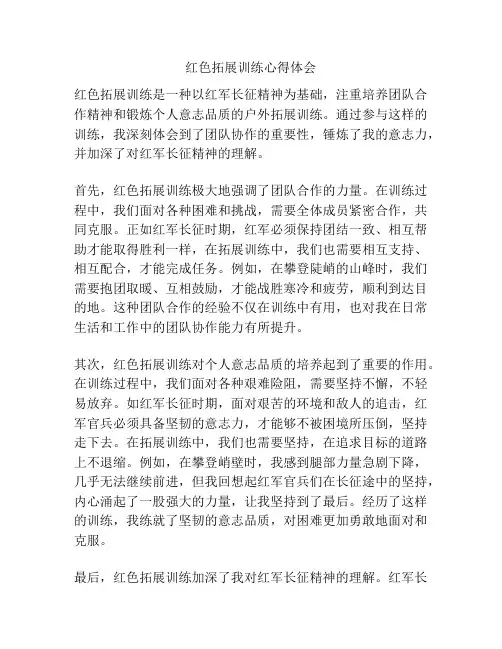 红色拓展训练心得体会

红色拓展训练是一种以红军长征精神为基础，注重培养团队合作精神和锻炼个人意志品质的户外拓展训练。通过参与这样的训练，我深刻体会到了团队协作的重要性，锤炼了我的意志力，并加深了对红军长征精神的理解。

首先，红色拓展训练极大地强调了团队合作的力量。在训练过程中，我们面对各种困难和挑战，需要全体成员紧密合作，共同克服。正如红军长征时期，红军必须保持团结一致、相互帮助才能取得胜利一样，在拓展训练中，我们也需要相互支持、相互配合，才能完成任务。例如，在攀登陡峭的山峰时，我们需要抱团取暖、互相鼓励，才能战胜寒冷和疲劳，顺利到达目的地。这种团队合作的经验不仅在训练中有用，也对我在日常生活和工作中的团队协作能力有所提升。

其次，红色拓展训练对个人意志品质的培养起到了重要的作用。在训练过程中，我们面对各种艰难险阻，需要坚持不懈，不轻易放弃。如红军长征时期，面对艰苦的环境和敌人的追击，红军官兵必须具备坚韧的意志力，才能够不被困境所压倒，坚持走下去。在拓展训练中，我们也需要坚持，在追求目标的道路上不退缩。例如，在攀登峭壁时，我感到腿部力量急剧下降，几乎无法继续前进，但我回想起红军官兵们在长征途中的坚持，内心涌起了一股强大的力量，让我坚持到了最后。经历了这样的训练，我练就了坚韧的意志品质，对困难更加勇敢地面对和克服。

最后，红色拓展训练加深了我对红军长征精神的理解。红军长